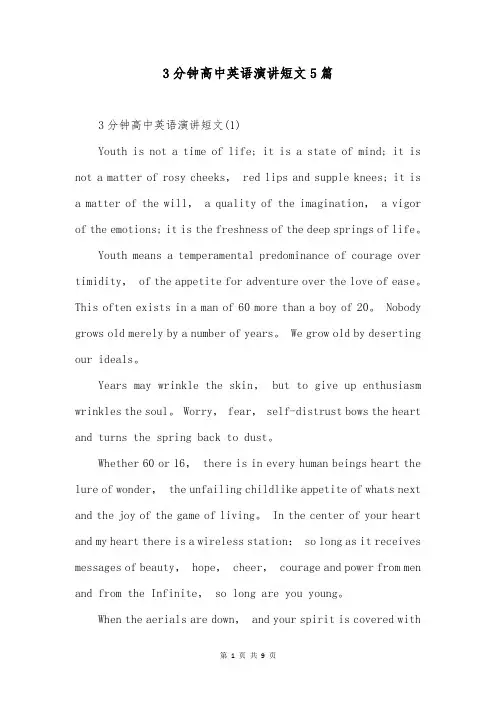 3分钟高中英语演讲短文5篇

3分钟高中英语演讲短文(1)

Youth is not a time of life; it is a state of mind; it is not a matter of rosy cheeks, red lips and supple knees; it is a matter of the will, a quality of the imagination, a vigor of the emotions; it is the freshness of the deep springs of life。

Youth means a temperamental predominance of courage over timidity, of the appetite for adventure over the love of ease。 This often exists in a man of 60 more than a boy of 20。 Nobody grows old merely by a number of years。 We grow old by deserting our ideals。

Years may wrinkle the skin, but to give up enthusiasm wrinkles the soul。 Worry, fear, self-distrust bows the heart and turns the spring back to dust。

Whether 60 or 16, there is in every human beings heart the lure of wonder, the unfailing childlike appetite of whats next and the joy of the game of living。 In the center of your heart and my heart there is a wireless station: so long as it receives messages of beauty, hope, cheer, courage and power from men and from the Infinite, so long are you young。

When the aerials are down, and your spirit is covered with

第 1 页 共 9 页